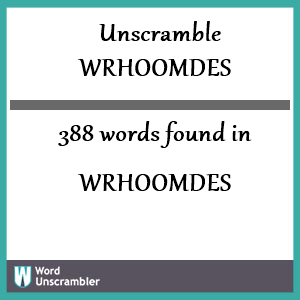 Unscramble WRHOOMDES

388 words found in

WRHOOMDES

W Word Unscrambler